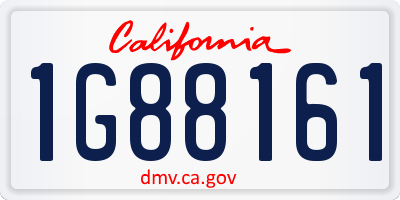 California

1G88161

dmv.ca.gov